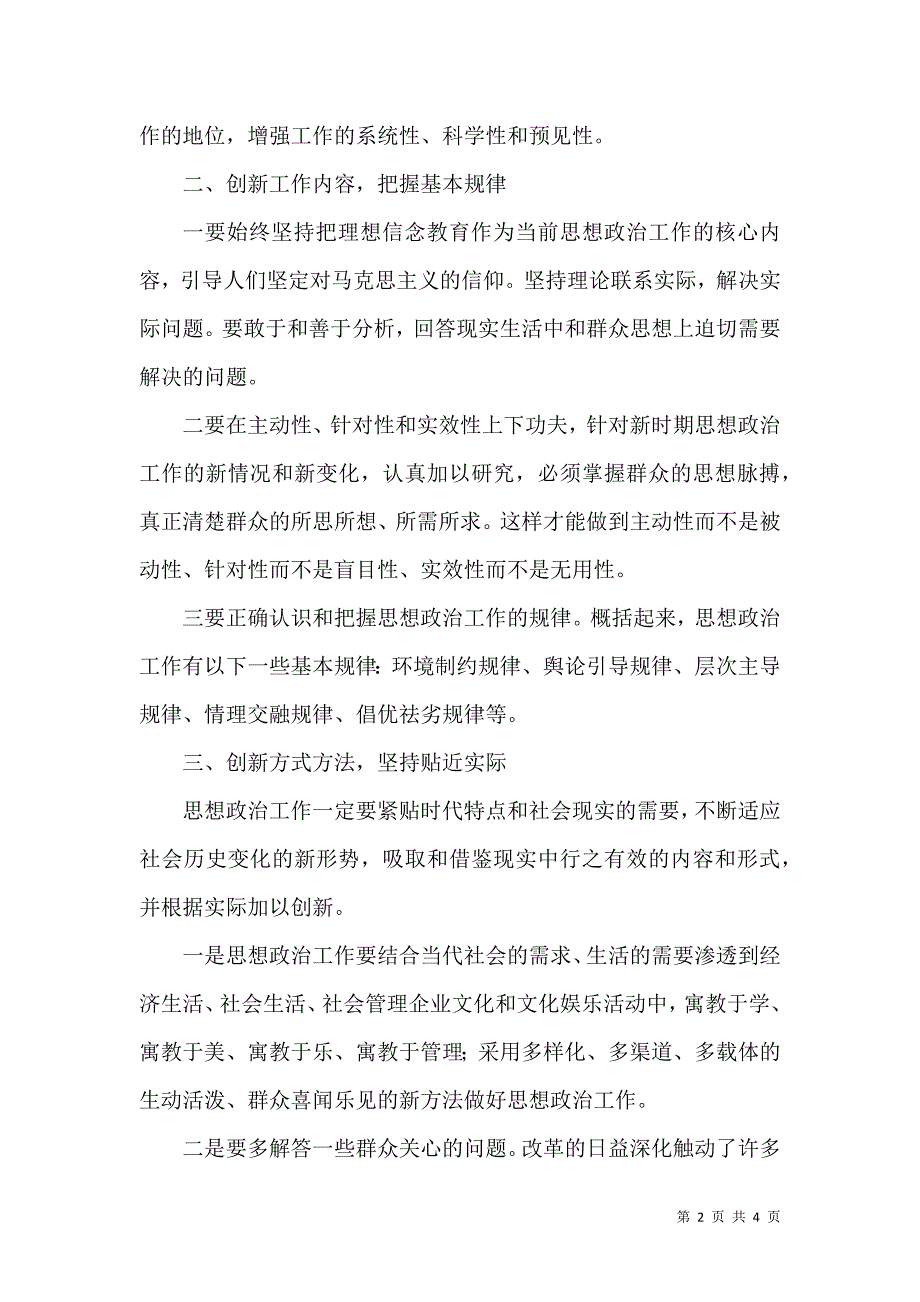 作的地位，增强工作的系统性、科学性和预见性。

二、创新工作内容，把握基本规律

一要始终坚持把理想信念教育作为当前思想政治工作的核心内容，引导人们坚定对马克思主义的信仰。坚持理论联系实际，解决实际问题。要敢于和善于分析，回答现实生活中和群众思想上迫切需要解决的问题。

二要在主动性、针对性和实效性上下功夫，针对新时期思想政治工作的新情况和新变化，认真加以研究，必须掌握群众的思想脉搏，真正清楚群众的所思所想、所需所求。这样才能做到主动性而不是被动性、针对性而不是盲目性、实效性而不是无用性。

三要正确认识和把握思想政治工作的规律。概括起来，思想政治工作有以下一些基本规律：环境制约规律、舆论引导规律、层次主导规律、情理交融规律、倡优祛劣规律等。

三、创新方式方法，坚持贴近实际

思想政治工作一定要紧贴时代特点和社会现实的需要，不断适应社会历史变化的新形势，吸取和借鉴现实中行之有效的内容和形式，并根据实际加以创新。

一是思想政治工作要结合当代社会的需求、生活的需要渗透到经济生活、社会生活、社会管理企业文化和文化娱乐活动中，寓教于学、寓教于美、寓教于乐、寓教于管理；采用多样化、多渠道、多载体的生动活泼、群众喜闻乐见的新方法做好思想政治工作。

二是要多解答一些群众关心的问题。改革的日益深化触动了许多

第 2 页 共 4 页